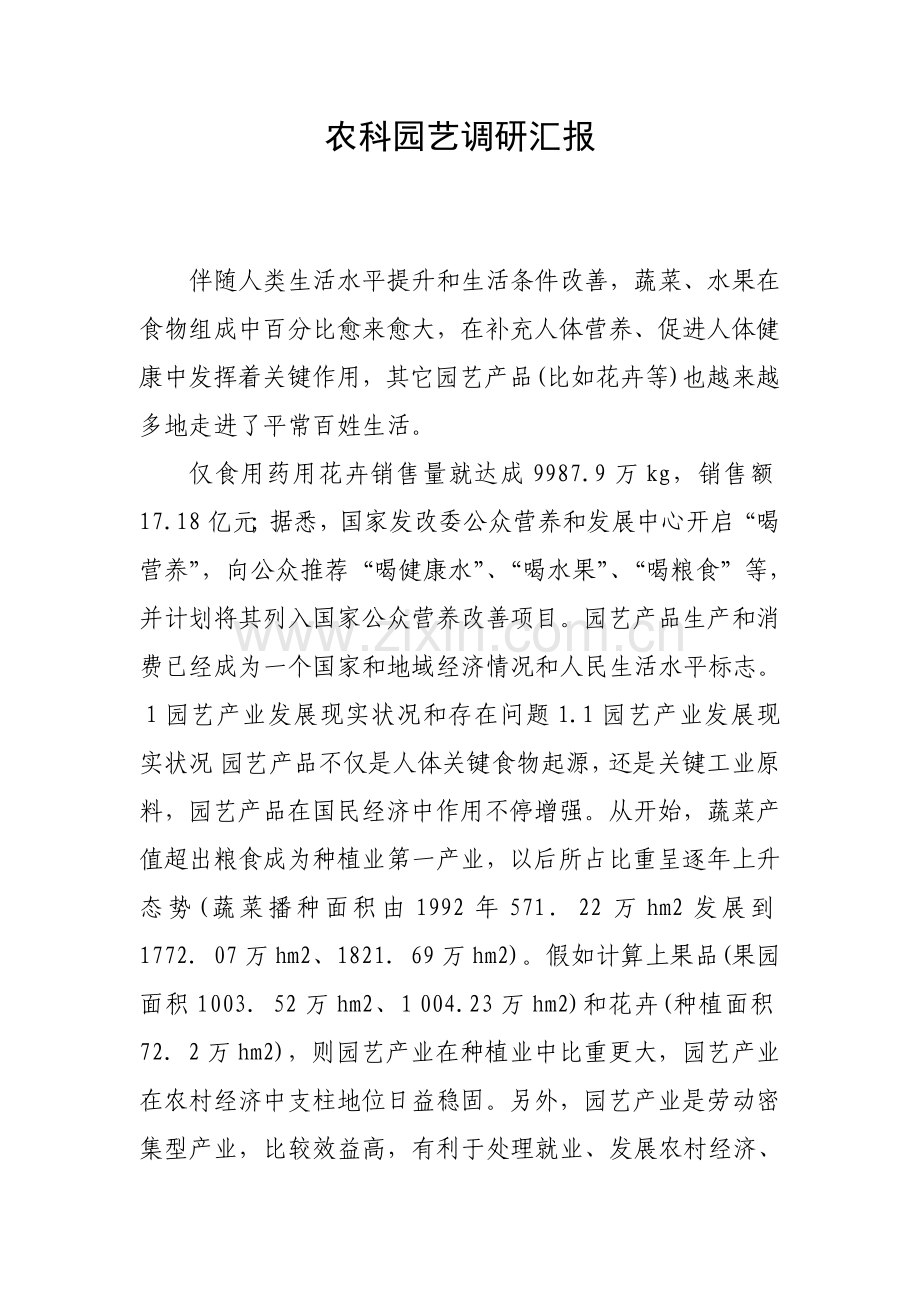 农科园艺调研汇报

伴随人类生活水平提升和生活条件改善，蔬菜、水果在食物组成中百分比愈来愈大，在补充人体营养、促进人体健康中发挥着关键作用，其它园艺产品(比如花卉等)也越来越多地走进了平常百姓生活。

仅食用药用花卉销售量就达成9987.9万kg，销售额17.18亿元;据悉，国家发改委公众营养和发展中心开启“喝营养”，向公众推荐“喝健康水”、“喝水果”、“喝粮食”等，并计划将其列入国家公众营养改善项目。园艺产品生产和消费已经成为一个国家和地域经济情况和人民生活水平标志。1园艺产业发展现实状况和存在问题1.1园艺产业发展现实状况 园艺产品不仅是人体关键食物起源，还是关键工业原料，园艺产品在国民经济中作用不停增强。从开始，蔬菜产值超出粮食成为种植业第一产业，以后所占比重呈逐年上升态势(蔬菜播种面积由1992年571．22万hm2发展到1772．07万hm2、1821．69万hm2)。假如计算上果品(果园面积1003．52万hm2、1 004.23万hm2)和花卉(种植面积72．2万hm2)，则园艺产业在种植业中比重更大，园艺产业在农村经济中支柱地位日益稳固。另外，园艺产业是劳动密集型产业，比较效益高，有利于处理就业、发展农村经济、

www.zixin.com.cn